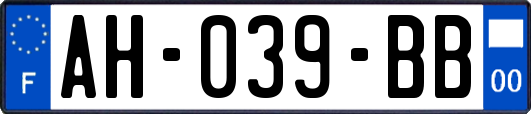 F

AH-039-BB

00